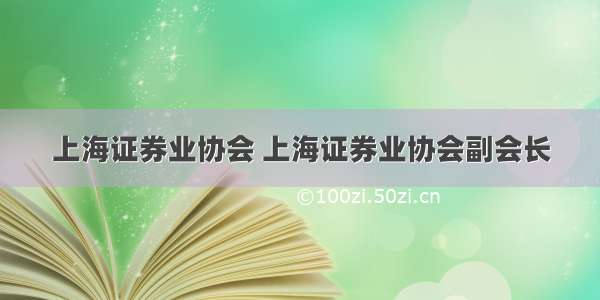 上海证券业协会 上海证券业协会副会长

©100zi.50zi.cn